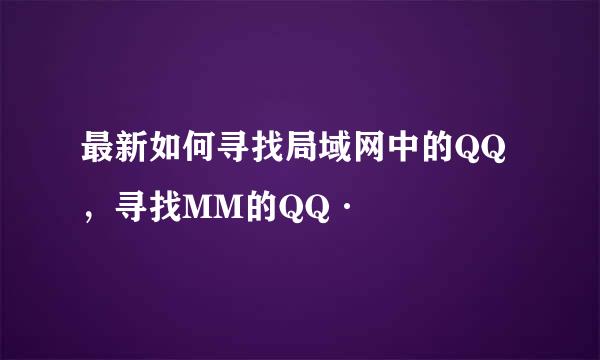 最新如何寻找局域网中的QQ，寻找MM的QQ·